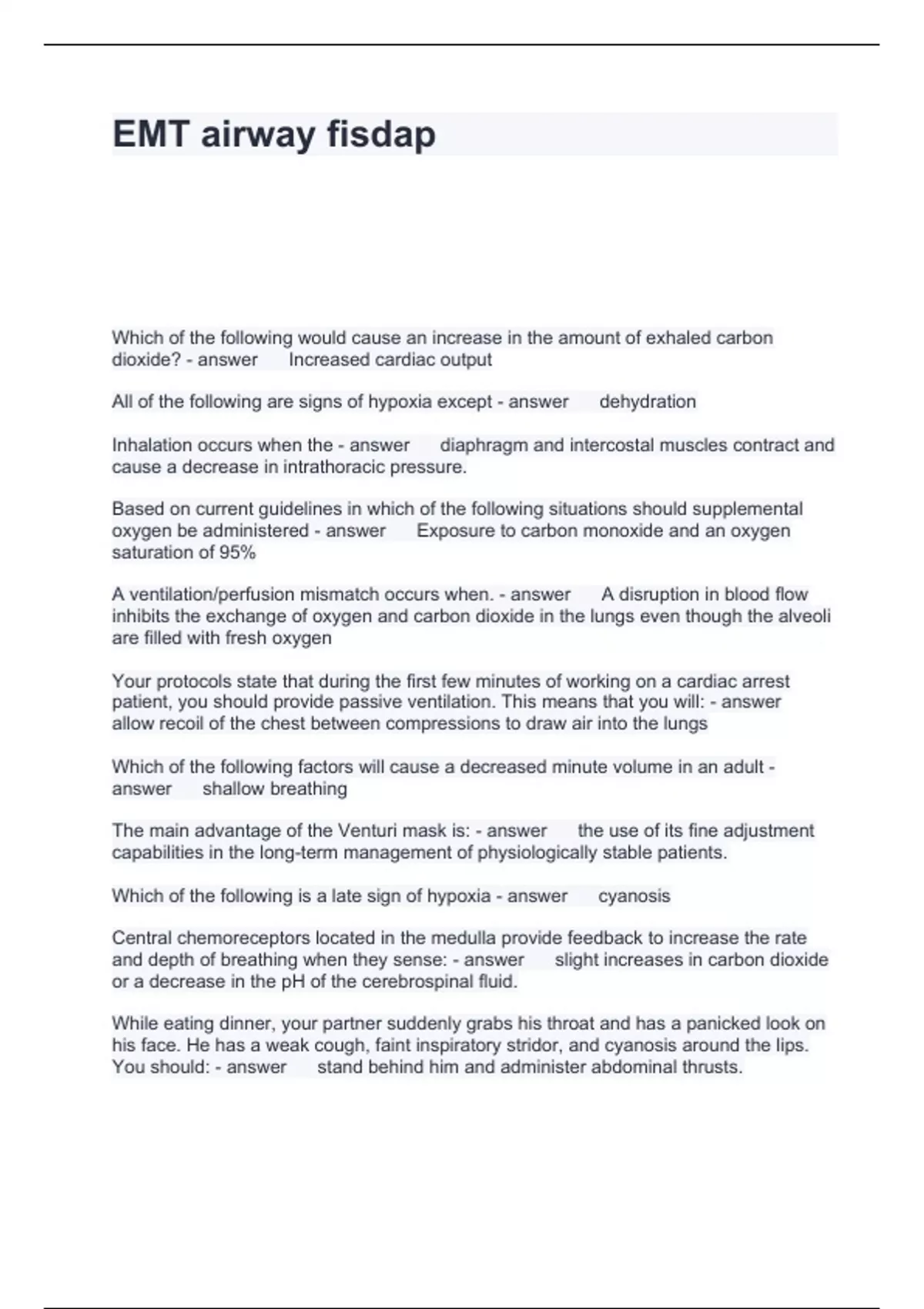 EMT airway fisdap

Which of the following would cause an increase in the amount of exhaled carbon dioxide? - answer Increased cardiac output

All of the following are signs of hypoxia except - answer dehydration

Inhalation occurs when the - answer diaphragm and intercostal muscles contract and cause a decrease in intrathoracic pressure.

Based on current guidelines in which of the following situations should supplemental oxygen be administered - answer Exposure to carbon monoxide and an oxygen saturation of 95%

A ventilation/perfusion mismatch occurs when. - answer A disruption in blood flow inhibits the exchange of oxygen and carbon dioxide in the lungs even though the alveoli are filled with fresh oxygen

Your protocols state that during the first few minutes of working on a cardiac arrest patient, you should provide passive ventilation. This means that you will: - answer allow recoil of the chest between compressions to draw air into the lungs

Which of the following factors will cause a decreased minute volume in an adult - answer shallow breathing

The main advantage of the Venturi mask is: - answer the use of its fine adjustment capabilities in the long-term management of physiologically stable patients.

Which of the following is a late sign of hypoxia - answer cyanosis

Central chemoreceptors located in the medulla provide feedback to increase the rate and depth of breathing when they sense: - answer slight increases in carbon dioxide or a decrease in the pH of the cerebrospinal fluid.

While eating dinner, your partner suddenly grabs his throat and has a panicked look on his face. He has a weak cough, faint inspiratory stridor, and cyanosis around the lips. You should: - answer stand behind him and administer abdominal thrusts.